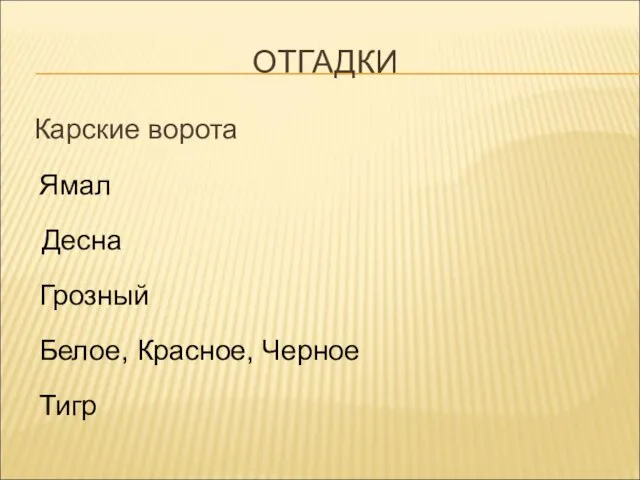 ОТГАДКИ

Карские ворота

Ямал

Десна

Грозный

Белое, Красное, Черное

Тигр